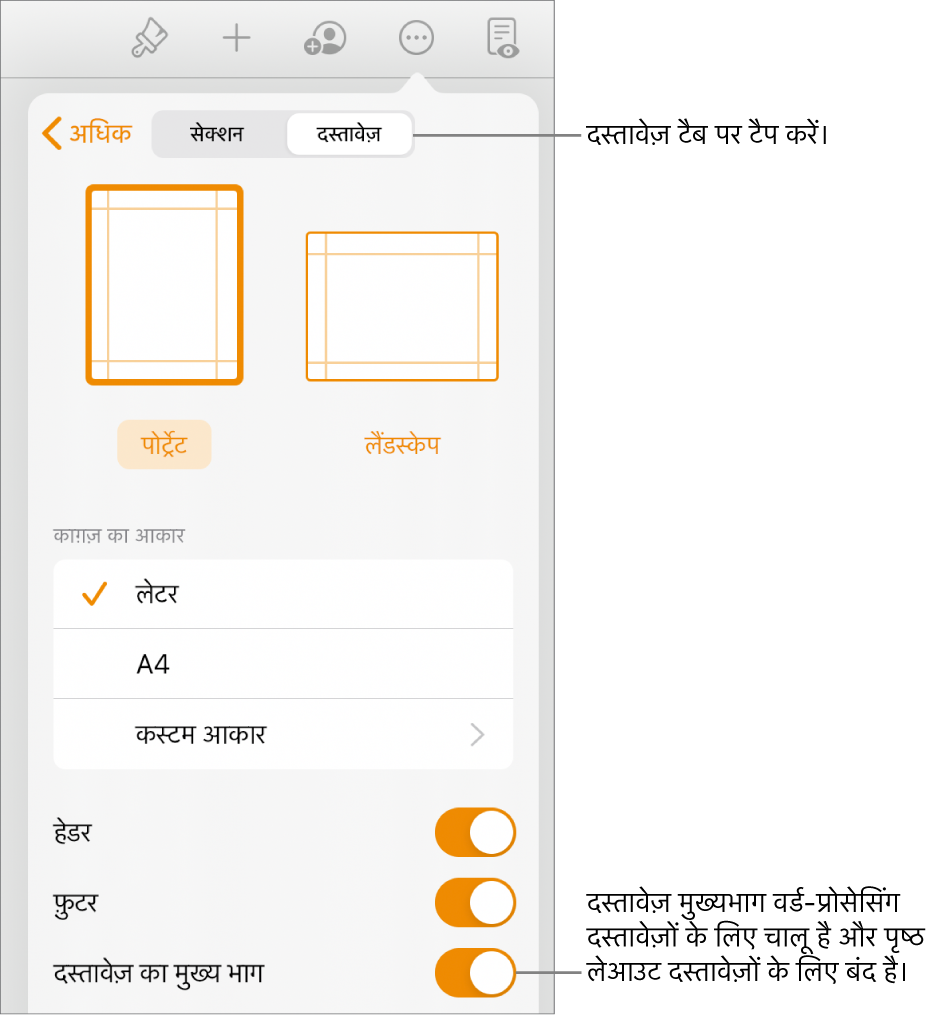 अधिक

सेक्शन

दस्तावेज़

दस्तावेज़ टैब पर टैप करें।

पोर्ट्रेट

लैंडस्केप

काग़ज़ का आकार

लेटर

A4

कस्टम आकार

हेडर

फ़ुटर

दस्तावेज़ का मुख्य भाग

दस्तावेज़ मुख्यभाग वर्ड-प्रोसेसिंग दस्तावेज़ों के लिए चालू है और पृष्ठ लेआउट दस्तावेज़ों के लिए बंद है।